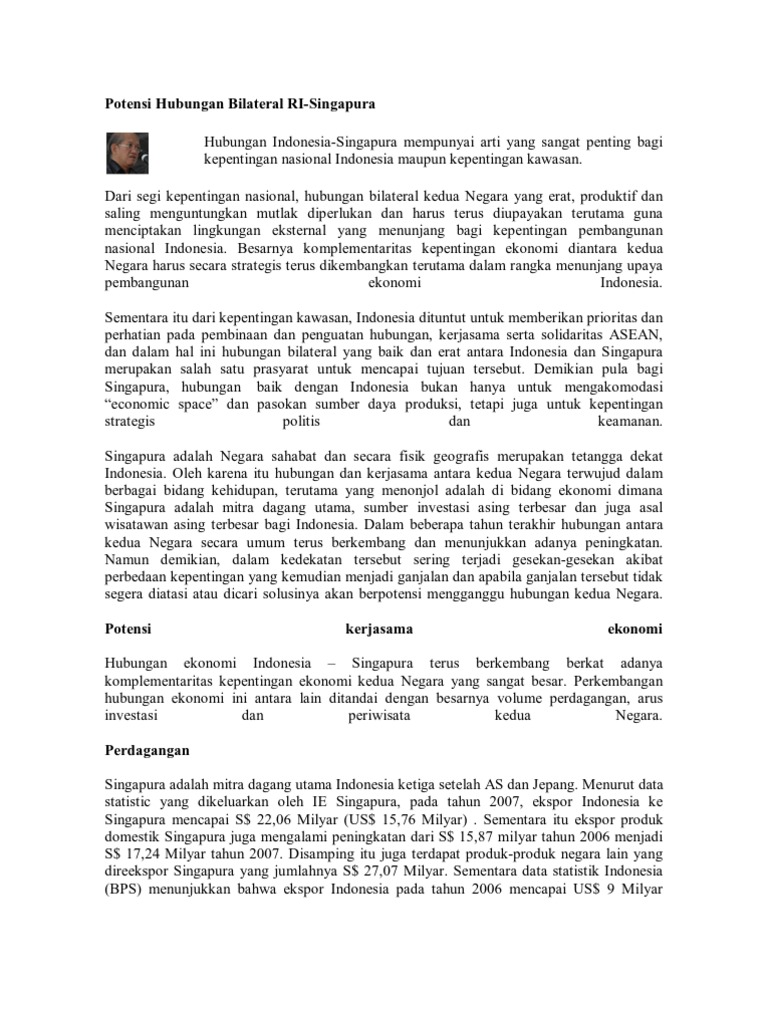 **Potensi Hubungan Bilateral RI-Singapura**

Hubungan Indonesia-Singapura mempunyai arti yang sangat penting bagi kepentingan nasional Indonesia maupun kepentingan kawasan.

Dari segi kepentingan nasional, hubungan bilateral kedua Negara yang erat, produktif dan saling menguntungkan mutlak diperlukan dan harus terus diupayakan terutama guna menciptakan lingkungan eksternal yang menunjang bagi kepentingan pembangunan nasional Indonesia. Besarnya komplementaritas kepentingan ekonomi diantara kedua Negara harus secara strategis terus dikembangkan terutama dalam rangka menunjang upaya pembangunan ekonomi Indonesia.

Sementara itu dari kepentingan kawasan, Indonesia dituntut untuk memberikan prioritas dan perhatian pada pembinaan dan penguatan hubungan, kerjasama serta solidaritas ASEAN, dan dalam hal ini hubungan bilateral yang baik dan erat antara Indonesia dan Singapura merupakan salah satu prasyarat untuk mencapai tujuan tersebut. Demikian pula bagi Singapura, hubungan baik dengan Indonesia bukan hanya untuk mengakomodasi “economic space” dan pasokan sumber daya produksi, tetapi juga untuk kepentingan strategis politis dan keamanan.

Singapura adalah Negara sahabat dan secara fisik geografis merupakan tetangga dekat Indonesia. Oleh karena itu hubungan dan kerjasama antara kedua Negara terwujud dalam berbagai bidang kehidupan, terutama yang menonjol adalah di bidang ekonomi dimana Singapura adalah mitra dagang utama, sumber investasi asing terbesar dan juga asal wisatawan asing terbesar bagi Indonesia. Dalam beberapa tahun terakhir hubungan antara kedua Negara secara umum terus berkembang dan menunjukkan adanya peningkatan. Namun demikian, dalam kedekatan tersebut sering terjadi gesekan-gesekan akibat perbedaan kepentingan yang kemudian menjadi ganjalan dan apabila ganjalan tersebut tidak segera diatasi atau dicari solusinya akan berpotensi mengganggu hubungan kedua Negara.

**Potensi kerjasama ekonomi**

Hubungan ekonomi Indonesia – Singapura terus berkembang berkat adanya komplementaritas kepentingan ekonomi kedua Negara yang sangat besar. Perkembangan hubungan ekonomi ini antara lain ditandai dengan besarnya volume perdagangan, arus investasi dan periwisata kedua Negara.

**Perdagangan**

Singapura adalah mitra dagang utama Indonesia ketiga setelah AS dan Jepang. Menurut data statistic yang dikeluarkan oleh IE Singapura, pada tahun 2007, ekspor Indonesia ke Singapura mencapai S$ 22,06 Milyar (US$ 15,76 Milyar) . Sementara itu ekspor produk domestik Singapura juga mengalami peningkatan dari S$ 15,87 milyar tahun 2006 menjadi S$ 17,24 Milyar tahun 2007. Disamping itu juga terdapat produk-produk negara lain yang direekspor Singapura yang jumlahnya S$ 27,07 Milyar. Sementara data statistik Indonesia (BPS) menunjukkan bahwa ekspor Indonesia pada tahun 2006 mencapai US$ 9 Milyar